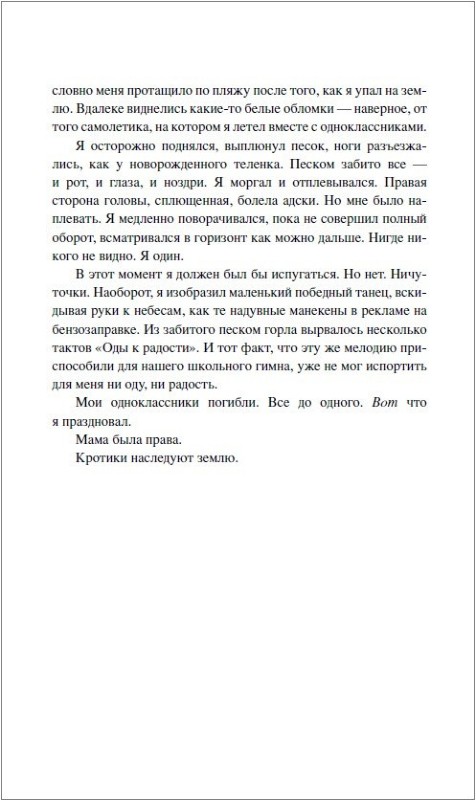 словно меня протащило по пляжу после того, как я упал на землю. Вдалеке виднелись какие-то белые обломки — наверное, от того самолетика, на котором я летел вместе с одноклассниками.

Я осторожно поднялся, выплюнул песок, ноги разъезжались, как у новорожденного теленка. Песком забито все — и рот, и глаза, и ноздри. Я моргал и отплевывался. Правая сторона головы, сплющенная, болела адски. Но мне было наплевать. Я медленно поворачивался, пока не совершил полный оборот, всматривался в горизонт как можно дальше. Нигде никого не видно. Я один.

В этот момент я должен был бы испугаться. Но нет. Ничуточки. Наоборот, я изобразил маленький победный танец, вскидывая руки к небесам, как те надувные манекены в рекламе на бензозаправке. Из забитого песком горла вырвалось несколько тактов «Оды к радости». И тот факт, что эту же мелодию приспособили для нашего школьного гимна, уже не мог испортить для меня ни оду, ни радость.

Мои одноклассники погибли. Все до одного. Вот что я праздновал.

Мама была права.

Кротики наследуют землю.